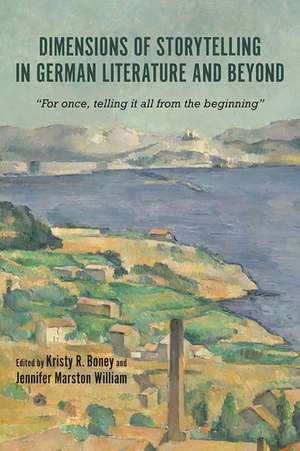 DIMENSIONS OF STORYTELLING IN GERMAN LITERATURE AND BEYOND

"For once, telling it all from the beginning"

Edited by Kristy R. Boney and Jennifer Marston William